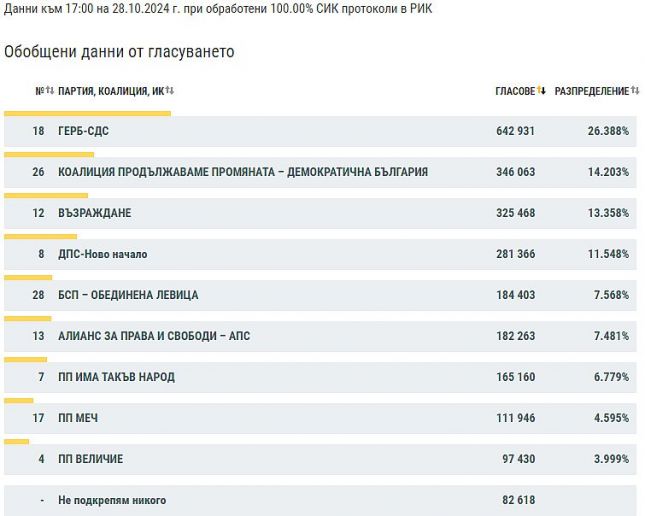 Данни към 17:00 на 28.10.2024 г. при обработени 100.00% СИК протоколи в РИК

Обобщени данни от гласуването

| № | ПАРТИЯ, КОАЛИЦИЯ, ИК | ГЛАСОВЕ | РАЗПРЕДЕЛЕНИЕ |
|---|---|---|---|
| 18 | ГЕРБ-СДС | 642 931 | 26.388% |
| 26 | КОАЛИЦИЯ ПРОДЪЛЖАВАМЕ ПРОМЯНАТА – ДЕМОКРАТИЧНА БЪЛГАРИЯ | 346 063 | 14.203% |
| 12 | ВЪЗРАЖДАНЕ | 325 468 | 13.358% |
| 8 | ДПС-Ново начало | 281 366 | 11.548% |
| 28 | БСП – ОБЕДИНЕНА ЛЕВИЦА | 184 403 | 7.568% |
| 13 | АЛИАНС ЗА ПРАВА И СВОБОДИ – АПС | 182 263 | 7.481% |
| 7 | ПП ИМА ТАКЪВ НАРОД | 165 160 | 6.779% |
| 17 | ПП МЕЧ | 111 946 | 4.595% |
| 4 | ПП ВЕЛИЧИЕ | 97 430 | 3.999% |
| - | Не подкрепям никого | 82 618 | |